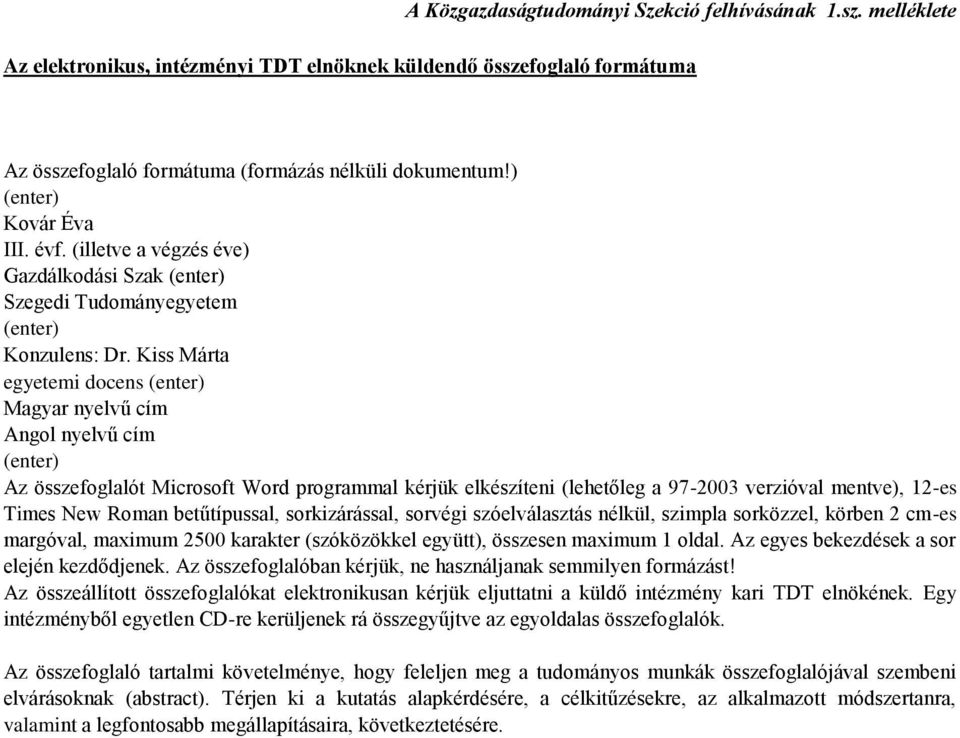 A Közgazdaságtudományi Szekció felhívásának 1.sz. melléklete

Az elektronikus, intézményi TDT elnöknek küldendő összefoglaló formátuma

Az összefoglaló formátuma (formázás nélküli dokumentum!)
(enter)
Kovár Éva
III. évf. (illetve a végzés éve)
Gazdálkodási Szak (enter)
Szegedi Tudományegyetem
(enter)
Konzulens: Dr. Kiss Márta
egyetemi docens (enter)
Magyar nyelvű cím
Angol nyelvű cím
(enter)
Az összefoglalót Microsoft Word programmal kérjük elkészíteni (lehetőleg a 97-2003 verzióval mentve), 12-es Times New Roman betűtípussal, sorkizárással, sorvégi szóelválasztás nélkül, szimpla sorközzel, körben 2 cm-es margóval, maximum 2500 karakter (szóközökkel együtt), összesen maximum 1 oldal. Az egyes bekezdések a sor elején kezdődjenek. Az összefoglalóban kérjük, ne használjanak semmilyen formázást!
Az összeállított összefoglalókat elektronikusan kérjük eljuttatni a küldő intézmény kari TDT elnökének. Egy intézményből egyetlen CD-re kerüljenek rá összegyűjtve az egyoldalas összefoglalók.

Az összefoglaló tartalmi követelménye, hogy feleljen meg a tudományos munkák összefoglalójával szembeni elvárásoknak (abstract). Térjen ki a kutatás alapkérdésére, a célkitűzésekre, az alkalmazott módszertanra, valamint a legfontosabb megállapításaira, következtetésére.